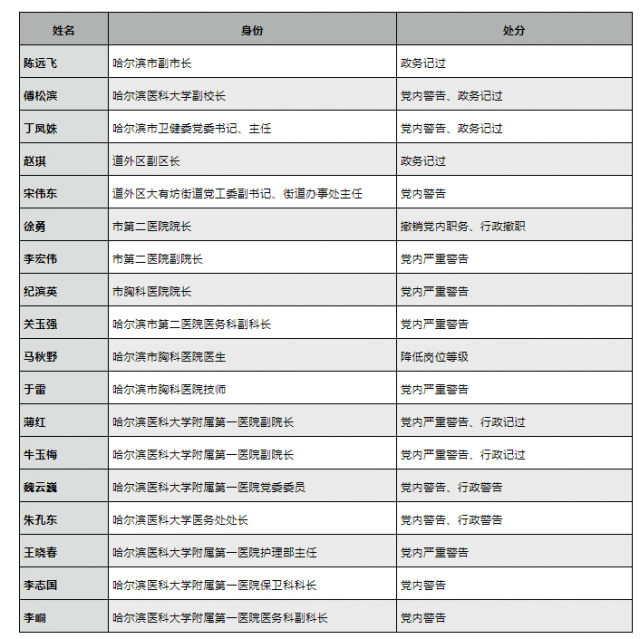 | 姓名 | 身份 | 处分 |
|---|---|---|
| 陈远飞 | 哈尔滨市副市长 | 政务记过 |
| 傅松滨 | 哈尔滨医科大学副校长 | 党内警告、政务记过 |
| 丁凤姝 | 哈尔滨市卫健委党委书记、主任 | 党内警告、政务记过 |
| 赵琪 | 道外区副区长 | 政务记过 |
| 宋伟东 | 道外区大有坊街道党工委副书记、街道办事处主任 | 党内警告 |
| 徐勇 | 市第二医院院长 | 撤销党内职务、行政撤职 |
| 李宏伟 | 市第二医院副院长 | 党内严重警告 |
| 纪滨英 | 市胸科医院院长 | 党内严重警告 |
| 关玉强 | 哈尔滨市第二医院医务科副科长 | 党内严重警告 |
| 马秋野 | 哈尔滨市胸科医院医生 | 降低岗位等级 |
| 于雷 | 哈尔滨市胸科医院技师 | 党内严重警告 |
| 薄红 | 哈尔滨医科大学附属第一医院副院长 | 党内严重警告、行政记过 |
| 牛玉梅 | 哈尔滨医科大学附属第一医院副院长 | 党内严重警告、行政记过 |
| 魏云巍 | 哈尔滨医科大学附属第一医院党委委员 | 党内警告、行政警告 |
| 朱孔东 | 哈尔滨医科大学医务处处长 | 党内警告、行政警告 |
| 王晓春 | 哈尔滨医科大学附属第一医院护理部主任 | 党内严重警告 |
| 李志国 | 哈尔滨医科大学附属第一医院保卫科科长 | 党内警告 |
| 李峒 | 哈尔滨医科大学附属第一医院医务科副科长 | 党内警告 |